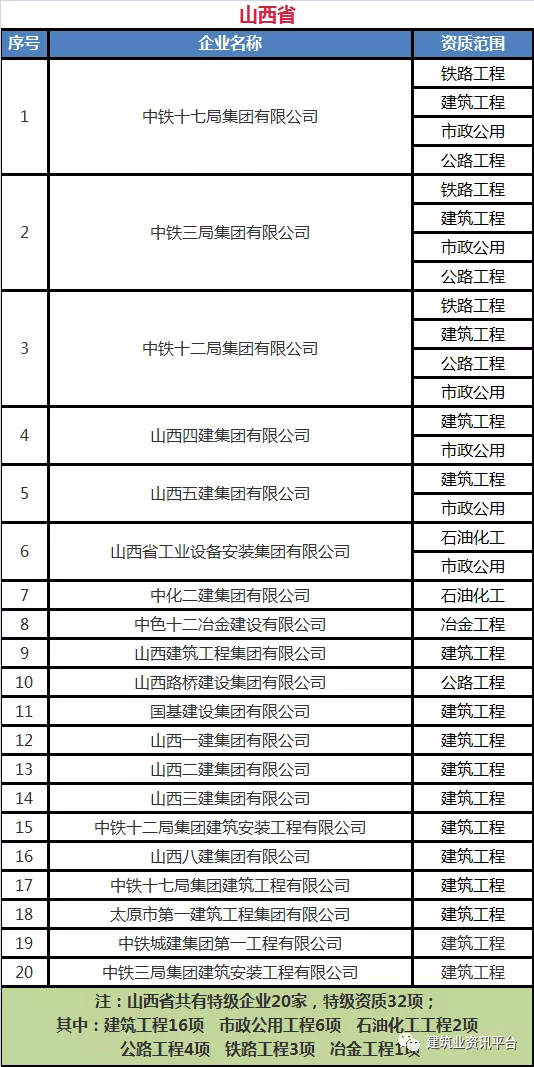 山西省

| 序号 | 企业名称 | 资质范围 |
|---|---|---|
| 1 | 中铁十七局集团有限公司 | 铁路工程 |
| | | 建筑工程 |
| | | 市政公用 |
| | | 公路工程 |
| 2 | 中铁三局集团有限公司 | 铁路工程 |
| | | 建筑工程 |
| | | 市政公用 |
| | | 公路工程 |
| 3 | 中铁十二局集团有限公司 | 铁路工程 |
| | | 建筑工程 |
| | | 公路工程 |
| | | 市政公用 |
| 4 | 山西四建集团有限公司 | 建筑工程 |
| | | 市政公用 |
| 5 | 山西五建集团有限公司 | 建筑工程 |
| | | 市政公用 |
| 6 | 山西省工业设备安装集团有限公司 | 石油化工 |
| | | 市政公用 |
| 7 | 中化二建集团有限公司 | 石油化工 |
| 8 | 中色十二冶金建设有限公司 | 冶金工程 |
| 9 | 山西建筑工程集团有限公司 | 建筑工程 |
| 10 | 山西路桥建设集团有限公司 | 公路工程 |
| 11 | 国基建设集团有限公司 | 建筑工程 |
| 12 | 山西一建集团有限公司 | 建筑工程 |
| 13 | 山西二建集团有限公司 | 建筑工程 |
| 14 | 山西三建集团有限公司 | 建筑工程 |
| 15 | 中铁十二局集团建筑安装工程有限公司 | 建筑工程 |
| 16 | 山西八建集团有限公司 | 建筑工程 |
| 17 | 中铁十七局集团建筑工程有限公司 | 建筑工程 |
| 18 | 太原市第一建筑工程集团有限公司 | 建筑工程 |
| 19 | 中铁城建集团第一工程有限公司 | 建筑工程 |
| 20 | 中铁三局集团建筑安装工程有限公司 | 建筑工程 |

注：山西省共有特级企业20家，特级资质32项；
其中：建筑工程16项 市政公用工程6项 石油化工工程2项
公路工程4项 铁路工程3项 冶金工程1项

建筑业资讯平台